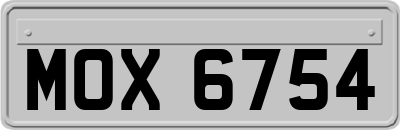 MOX 6754